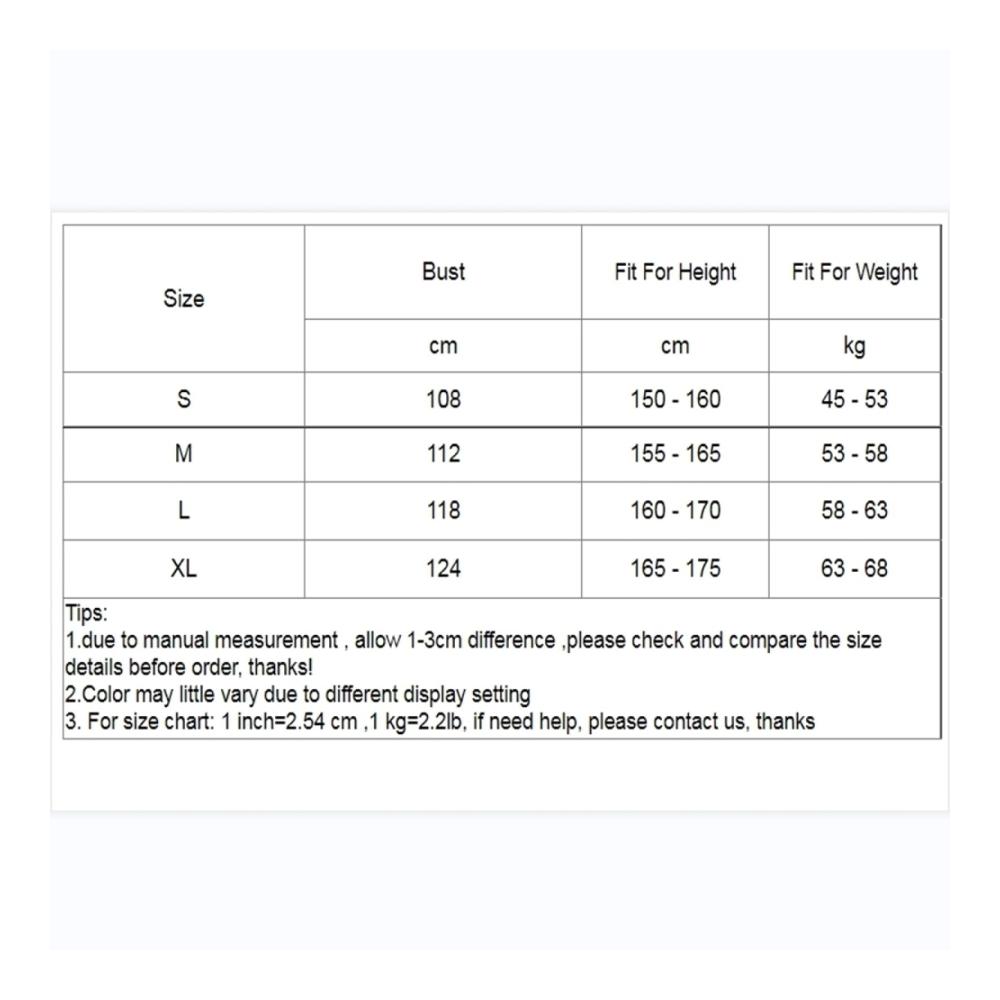 | Size | Bust | Fit For Height | Fit For Weight |
|---|---|---|---|
| | cm | cm | kg |
| S | 108 | 150 - 160 | 45 - 53 |
| M | 112 | 155 - 165 | 53 - 58 |
| L | 118 | 160 - 170 | 58 - 63 |
| XL | 124 | 165 - 175 | 63 - 68 |

Tips:
1.due to manual measurement , allow 1-3cm difference ,please check and compare the size details before order, thanks!
2.Color may little vary due to different display setting
3. For size chart: 1 inch=2.54 cm ,1 kg=2.2lb, if need help, please contact us, thanks